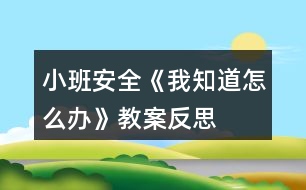 小班安全《我知道怎么办》教案反思